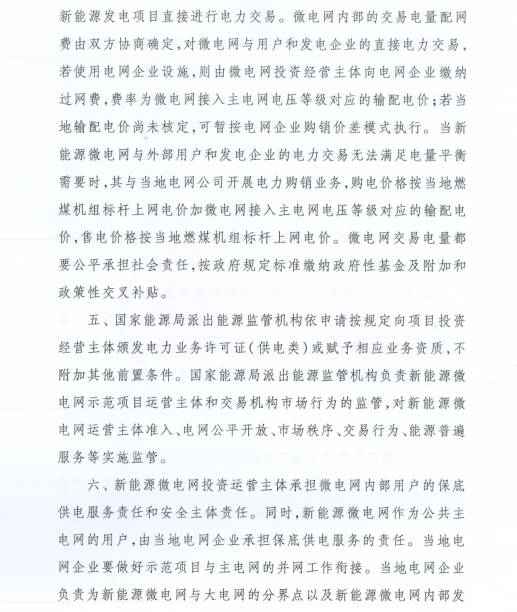 新能源发电项目直接进行电力交易。微电网内部的交易电量配网费由双方协商确定，对微电网与用户和发电企业的直接电力交易，若使用电网企业设施，则由微电网投资经营主体向电网企业缴纳过网费，费率为微电网接入主电网电压等级对应的输配电价；若当地输配电价尚未核定，可暂按电网企业购销价差模式执行。当新能源微电网与外部用户和发电企业的电力交易无法满足电量平衡需要时，其与当地电网公司开展电力购销业务，购电价格按当地燃煤机组标杆上网电价加微电网接入主电网电压等级对应的输配电价，售电价格按当地燃煤机组标杆上网电价。微电网交易电量都要公平承担社会责任，按政府规定标准缴纳政府性基金及附加和政策性交叉补贴。

五、国家能源局派出能源监管机构依申请按规定向项目投资经营主体颁发电力业务许可证（供电类）或赋予相应业务资质，不附加其他前置条件。国家能源局派出能源监管机构负责新能源微电网示范项目运营主体和交易机构市场行为的监管，对新能源微电网运营主体准入、电网公平开放、市场秩序、交易行为、能源普遍服务等实施监管。

六、新能源微电网投资运营主体承担微电网内部用户的保底供电服务责任和安全主体责任。同时，新能源微电网作为公共主电网的用户，由当地电网企业承担保底供电服务的责任。当地电网企业要做好示范项目与主电网的并网工作衔接。当地电网企业负责为新能源微电网与大电网的分界点以及新能源微电网内部发